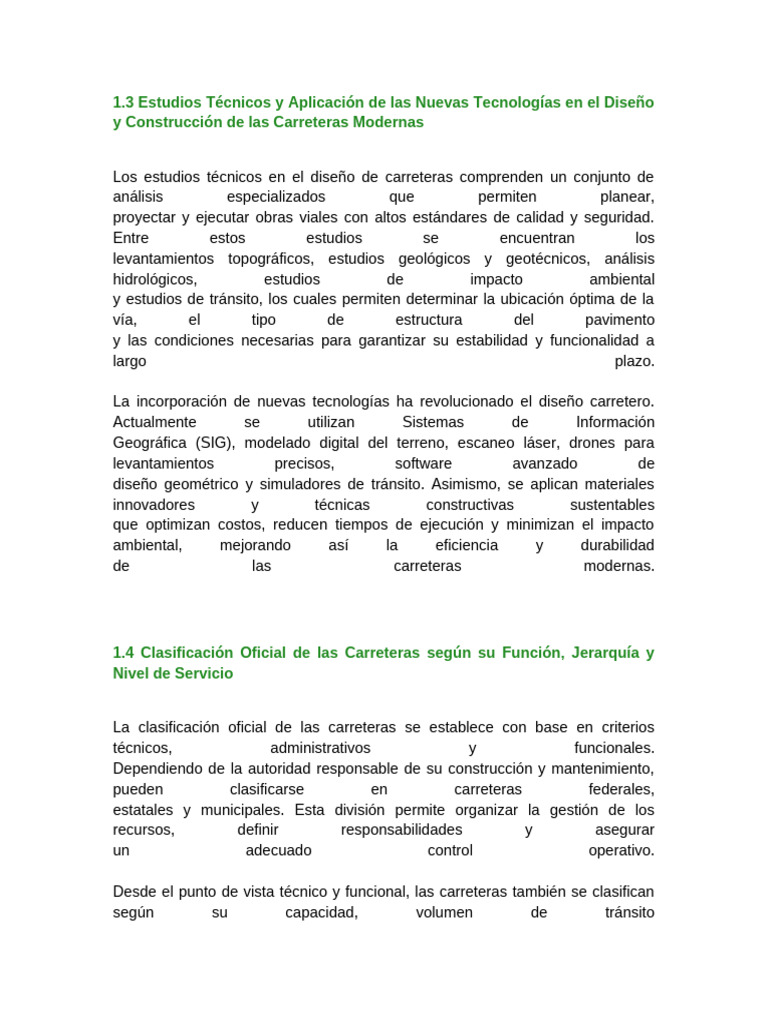 1.3 Estudios Técnicos y Aplicación de las Nuevas Tecnologías en el Diseño y Construcción de las Carreteras Modernas

Los estudios técnicos en el diseño de carreteras comprenden un conjunto de análisis especializados que permiten planear, proyectar y ejecutar obras viales con altos estándares de calidad y seguridad. Entre estos estudios se encuentran los levantamientos topográficos, estudios geológicos y geotécnicos, análisis hidrológicos, estudios de impacto ambiental y estudios de tránsito, los cuales permiten determinar la ubicación óptima de la vía, el tipo de estructura del pavimento y las condiciones necesarias para garantizar su estabilidad y funcionalidad a largo plazo.

La incorporación de nuevas tecnologías ha revolucionado el diseño carretero. Actualmente se utilizan Sistemas de Información Geográfica (SIG), modelado digital del terreno, escaneo láser, drones para levantamientos precisos, software avanzado de diseño geométrico y simuladores de tránsito. Asimismo, se aplican materiales innovadores y técnicas constructivas sustentables que optimizan costos, reducen tiempos de ejecución y minimizan el impacto ambiental, mejorando así la eficiencia y durabilidad de las carreteras modernas.

1.4 Clasificación Oficial de las Carreteras según su Función, Jerarquía y Nivel de Servicio

La clasificación oficial de las carreteras se establece con base en criterios técnicos, administrativos y funcionales. Dependiendo de la autoridad responsable de su construcción y mantenimiento, pueden clasificarse en carreteras federales, estatales y municipales. Esta división permite organizar la gestión de los recursos, definir responsabilidades y asegurar un adecuado control operativo.

Desde el punto de vista técnico y funcional, las carreteras también se clasifican según su capacidad, volumen de tránsito